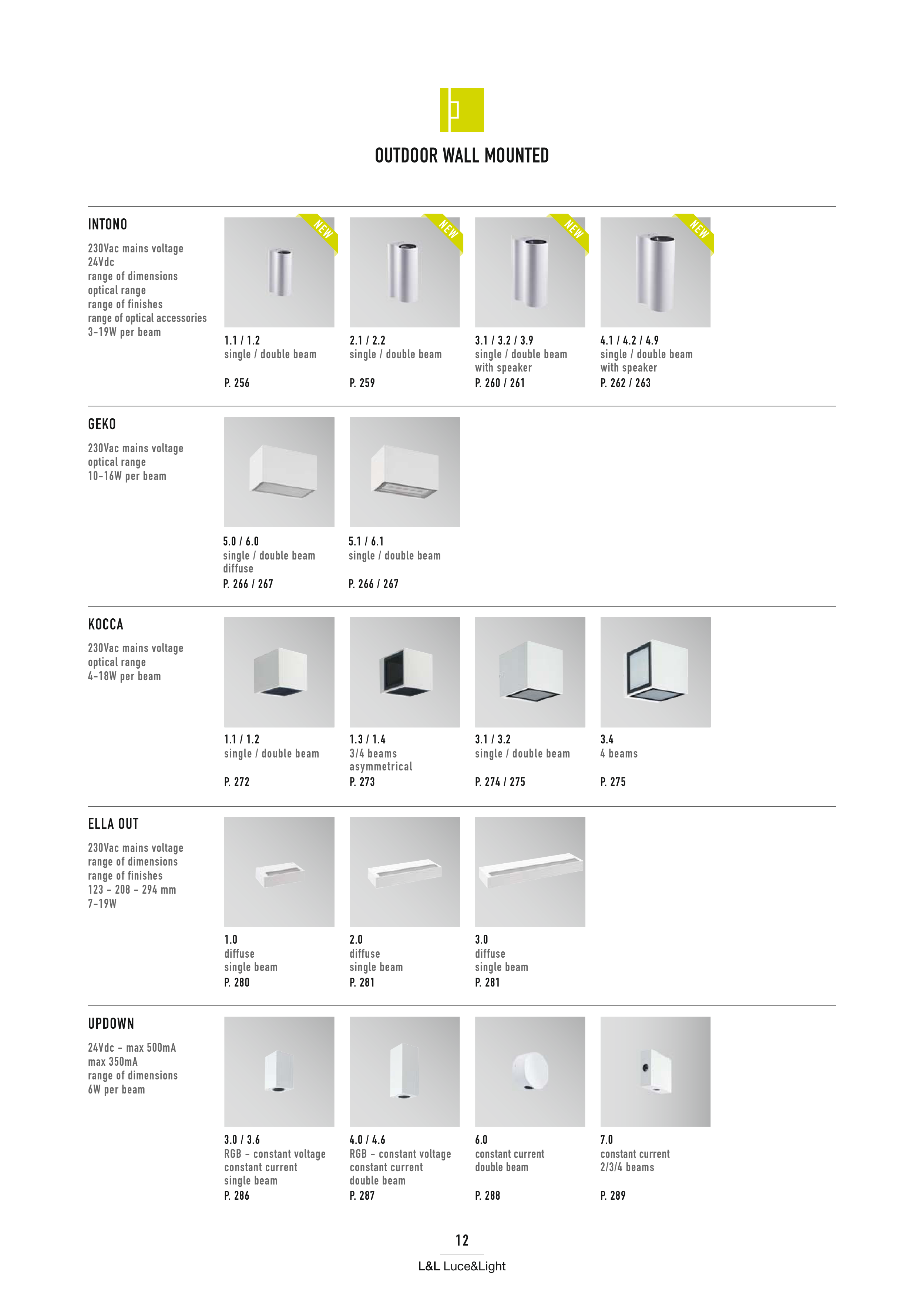 OUTDOOR WALL MOUNTED

INTONO

230Vac mains voltage
24Vdc
range of dimensions
optical range
range of finishes
range of optical accessories
3-19W per beam

NEW

1.1 / 1.2
single / double beam

P. 256

NEW

2.1 / 2.2
single / double beam

P. 259

NEW

3.1 / 3.2 / 3.9
single / double beam
with speaker
P. 260 / 261

NEW

4.1 / 4.2 / 4.9
single / double beam
with speaker
P. 262 / 263

GEKO

230Vac mains voltage
optical range
10-16W per beam

5.0 / 6.0
single / double beam
diffuse
P. 266 / 267

5.1 / 6.1
single / double beam

P. 266 / 267

KOCCA

230Vac mains voltage
optical range
4-18W per beam

1.1 / 1.2
single / double beam

P. 272

1.3 / 1.4
3/4 beams
asymmetrical
P. 273

3.1 / 3.2
single / double beam

P. 274 / 275

3.4
4 beams

P. 275

ELLA OUT

230Vac mains voltage
range of dimensions
range of finishes
123 - 208 - 294 mm
7-19W

1.0
diffuse
single beam
P. 280

2.0
diffuse
single beam
P. 281

3.0
diffuse
single beam
P. 281

UPDOWN

24Vdc - max 500mA
max 350mA
range of dimensions
6W per beam

3.0 / 3.6
RGB - constant voltage
constant current
single beam
P. 286

4.0 / 4.6
RGB - constant voltage
constant current
double beam
P. 287

6.0
constant current
double beam

P. 288

7.0
constant current
2/3/4 beams

P. 289

12

L&L Luce&Light